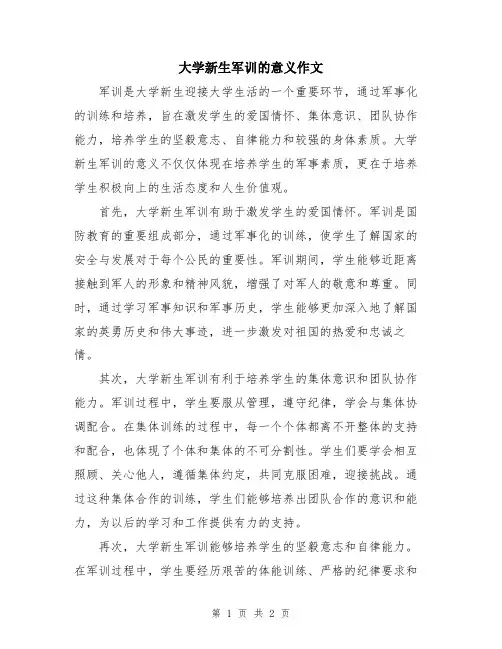 大学新生军训的意义作文

军训是大学新生迎接大学生活的一个重要环节，通过军事化的训练和培养，旨在激发学生的爱国情怀、集体意识、团队协作能力，培养学生的坚毅意志、自律能力和较强的身体素质。大学新生军训的意义不仅仅体现在培养学生的军事素质，更在于培养学生积极向上的生活态度和人生价值观。

首先，大学新生军训有助于激发学生的爱国情怀。军训是国防教育的重要组成部分，通过军事化的训练，使学生了解国家的安全与发展对于每个公民的重要性。军训期间，学生能够近距离接触到军人的形象和精神风貌，增强了对军人的敬意和尊重。同时，通过学习军事知识和军事历史，学生能够更加深入地了解国家的英勇历史和伟大事迹，进一步激发对祖国的热爱和忠诚之情。

其次，大学新生军训有利于培养学生的集体意识和团队协作能力。军训过程中，学生要服从管理，遵守纪律，学会与集体协调配合。在集体训练的过程中，每一个个体都离不开整体的支持和配合，也体现了个体和集体的不可分割性。学生们要学会相互照顾、关心他人，遵循集体约定，共同克服困难，迎接挑战。通过这种集体合作的训练，学生们能够培养出团队合作的意识和能力，为以后的学习和工作提供有力的支持。

再次，大学新生军训能够培养学生的坚毅意志和自律能力。在军训过程中，学生要经历艰苦的体能训练、严格的纪律要求和

第 1 页 共 2 页